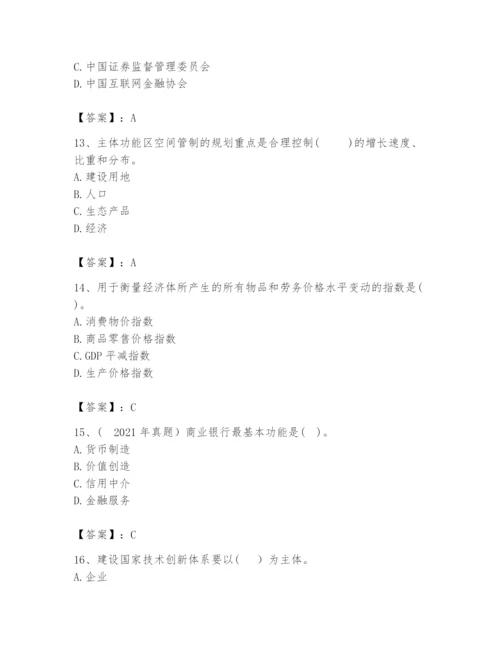 C. 中国证券监督管理委员会
D. 中国互联网金融协会

【答案】：A

13、主体功能区空间管制的规划重点是合理控制(　　)的增长速度、比重和分布。
A. 建设用地
B. 人口
C. 生态产品
D. 经济

【答案】：A

14、用于衡量经济体所产生的所有物品和劳务价格水平变动的指数是(　)。
A. 消费物价指数
B. 商品零售价格指数
C. GDP 平减指数
D. 生产价格指数

【答案】：C

15、(　2021 年真题）商业银行最基本功能是(　)。
A. 货币制造
B. 价值创造
C. 信用中介
D. 金融服务

【答案】：C

16、建设国家技术创新体系要以(　)为主体。
A. 企业